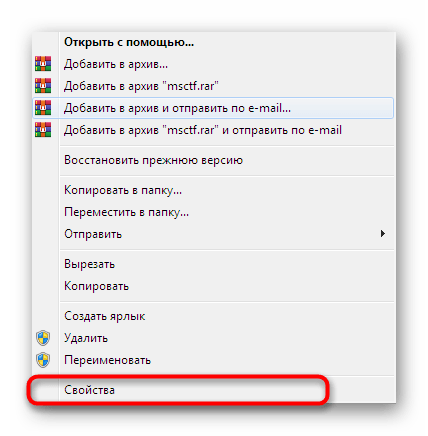 Открыть с помощью...
Добавить в архив...
Добавить в архив "msctf.rar"
Добавить в архив и отправить по e-mail...
Добавить в архив "msctf.rar" и отправить по e-mail

Восстановить прежнюю версию

Копировать в папку...
Переместить в папку...
Отправить

Вырезать
Копировать

Создать ярлык
Удалить
Переименовать

Свойства